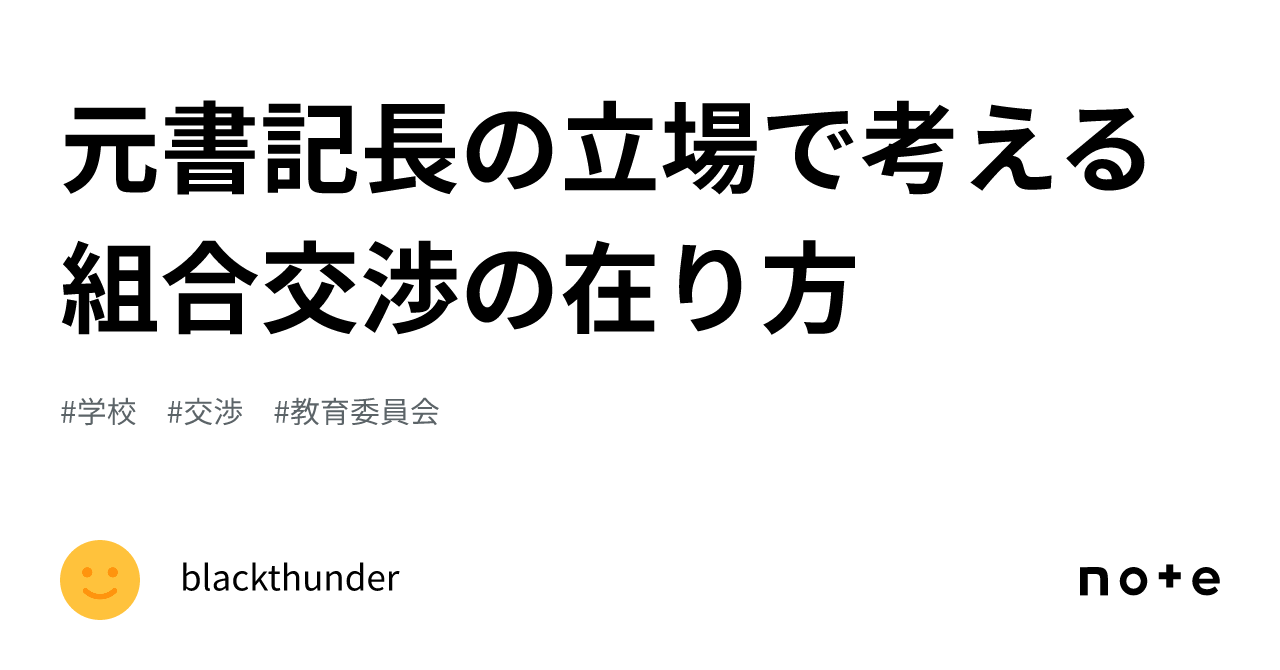 元書記長の立場で考える組合交渉の在り方

#学校　#交渉　#教育委員会

blackthunder

note